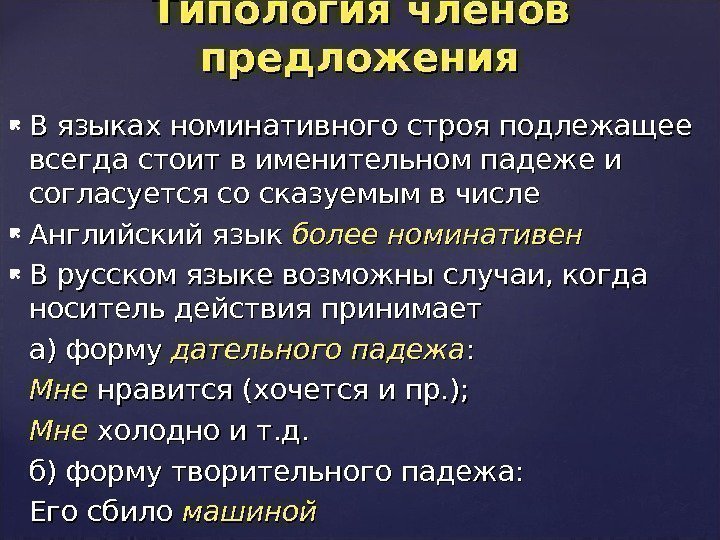 Типология членов предложения

В языках номинативного строя подлежащее всегда стоит в именительном падеже и согласуется со сказуемым в числе

Английский язык более номинативен

В русском языке возможны случаи, когда носитель действия принимает

а) форму дательного падежа:

Мне нравится (хочется и пр.);

Мне холодно и т.д.

б) форму творительного падежа:

Его сбило машиной